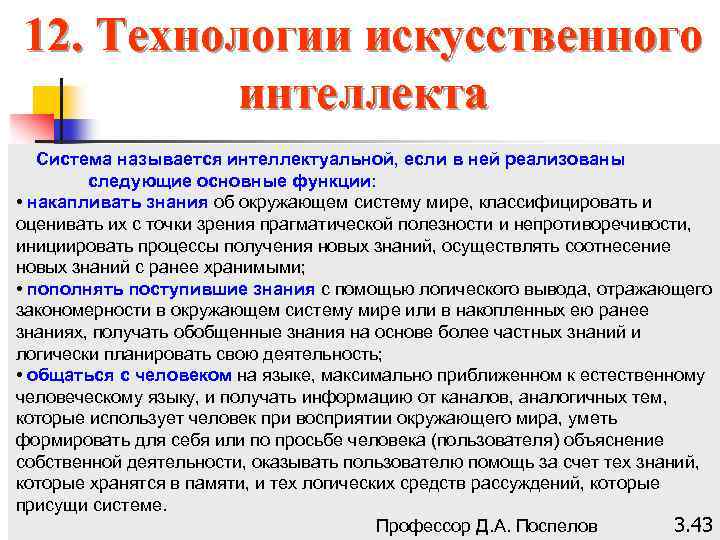 12. Технологии искусственного интеллекта

Система называется интеллектуальной, если в ней реализованы следующие основные функции:

• накапливать знания об окружающем систему мире, классифицировать и оценивать их с точки зрения прагматической полезности и непротиворечивости, инициировать процессы получения новых знаний, осуществлять соотнесение новых знаний с ранее хранимыми;

• пополнять поступившие знания с помощью логического вывода, отражающего закономерности в окружающем систему мире или в накопленных ею ранее знаниях, получать обобщенные знания на основе более частных знаний и логически планировать свою деятельность;

• общаться с человеком на языке, максимально приближенном к естественному человеческому языку, и получать информацию от каналов, аналогичных тем, которые использует человек при восприятии окружающего мира, уметь формировать для себя или по просьбе человека (пользователя) объяснение собственной деятельности, оказывать пользователю помощь за счет тех знаний, которые хранятся в памяти, и тех логических средств рассуждений, которые присущи системе.

Профессор Д.А. Поспелов

3.43